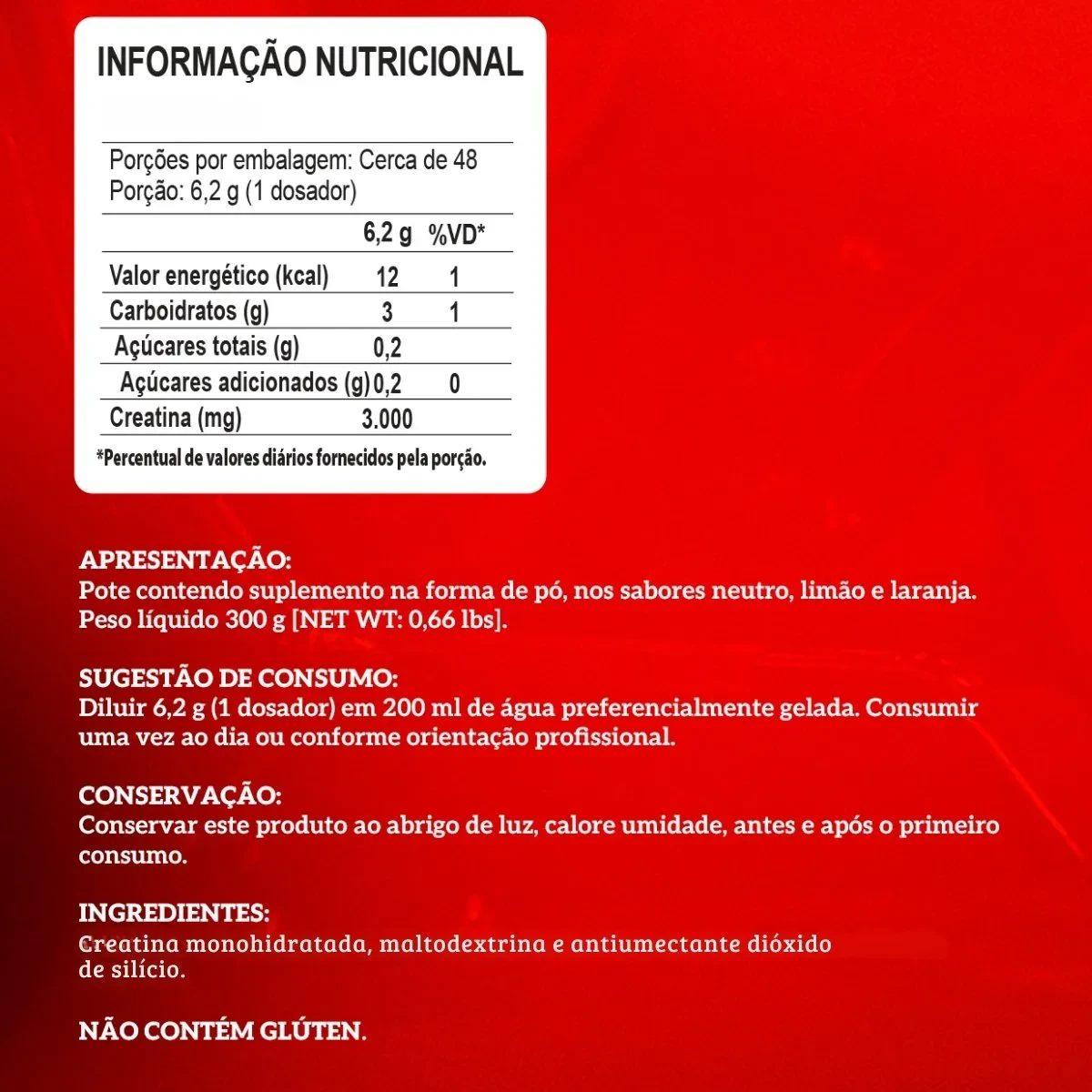 INFORMAÇÃO NUTRICIONAL

Porções por embalagem: Cerca de 48
Porção: 6,2 g (1 dosador)

| | 6,2 g | %VD* |
|---|---|---|
| Valor energético (kcal) | 12 | 1 |
| Carboidratos (g) | 3 | 1 |
| Açúcares totais (g) | 0,2 | |
| Açúcares adicionados (g) | 0,2 | 0 |
| Creatina (mg) | 3.000 | |

*Percentual de valores diários fornecidos pela porção.

APRESENTAÇÃO:
Pote contendo suplemento na forma de pó, nos sabores neutro, limão e laranja. Peso líquido 300 g [NET WT: 0,66 lbs].

SUGESTÃO DE CONSUMO:
Diluir 6,2 g (1 dosador) em 200 ml de água preferencialmente gelada. Consumir uma vez ao dia ou conforme orientação profissional.

CONSERVAÇÃO:
Conservar este produto ao abrigo de luz, calore umidade, antes e após o primeiro consumo.

INGREDIENTES:
Creatina monohidratada, maltodextrina e antiumectante dióxido de silício.

NÃO CONTÉM GLÚTEN.